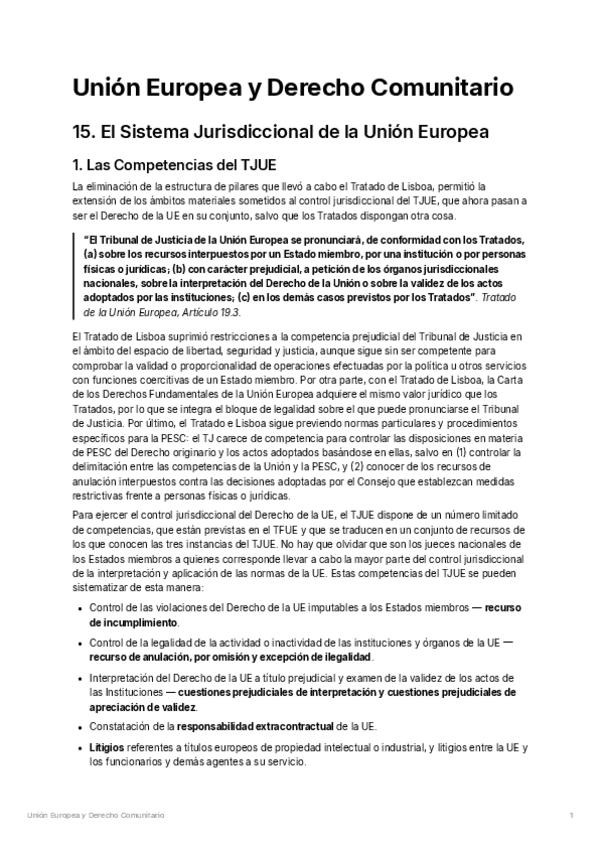 Unión Europea y Derecho Comunitario

15. El Sistema Jurisdiccional de la Unión Europea

1. Las Competencias del TJUE

La eliminación de la estructura de pilares que llevó a cabo el Tratado de Lisboa, permitió la extensión de los ámbitos materiales sometidos al control jurisdiccional del TJUE, que ahora pasan a ser el Derecho de la UE en su conjunto, salvo que los Tratados dispongan otra cosa.

"El Tribunal de Justicia de la Unión Europea se pronunciará, de conformidad con los Tratados, (a) sobre los recursos interpuestos por un Estado miembro, por una institución o por personas físicas o jurídicas; (b) con carácter prejudicial, a petición de los órganos jurisdiccionales nacionales, sobre la interpretación del Derecho de la Unión o sobre la validez de los actos adoptados por las instituciones; (c) en los demás casos previstos por los Tratados". Tratado de la Unión Europea, Artículo 19.3.

El Tratado de Lisboa suprimió restricciones a la competencia prejudicial del Tribunal de Justicia en el ámbito del espacio de libertad, seguridad y justicia, aunque sigue sin ser competente para comprobar la validad o proporcionalidad de operaciones efectuadas por la política u otros servicios con funciones coercitivas de un Estado miembro. Por otra parte, con el Tratado de Lisboa, la Carta de los Derechos Fundamentales de la Unión Europea adquiere el mismo valor jurídico que los Tratados, por lo que se integra el bloque de legalidad sobre el que puede pronunciarse el Tribunal de Justicia. Por último, el Tratado e Lisboa sigue previendo normas particulares y procedimientos específicos para la PESC: el TJ carece de competencia para controlar las disposiciones en materia de PESC del Derecho originario y los actos adoptados basándose en ellas, salvo en (1) controlar la delimitación entre las competencias de la Unión y la PESC, y (2) conocer de los recursos de anulación interpuestos contra las decisiones adoptadas por el Consejo que establezcan medidas restrictivas frente a personas físicas o jurídicas.

Para ejercer el control jurisdiccional del Derecho de la UE, el TJUE dispone de un número limitado de competencias, que están previstas en el TFUE y que se traducen en un conjunto de recursos de los que conocen las tres instancias del TJUE. No hay que olvidar que son los jueces nacionales de los Estados miembros a quienes corresponde llevar a cabo la mayor parte del control jurisdiccional de la interpretación y aplicación de las normas de la UE. Estas competencias del TJUE se pueden sistematizar de esta manera:

• Control de las violaciones del Derecho de la UE imputables a los Estados miembros — recurso de incumplimiento.
• Control de la legalidad de la actividad o inactividad de las instituciones y órganos de la UE — recurso de anulación, por omisión y excepción de ilegalidad.
• Interpretación del Derecho de la UE a título prejudicial y examen de la validez de los actos de las Instituciones — cuestiones prejudiciales de interpretación y cuestiones prejudiciales de apreciación de validez.
• Constatación de la responsabilidad extracontractual de la UE.
• Litigios referentes a títulos europeos de propiedad intelectual o industrial, y litigios entre la UE y los funcionarios y demás agentes a su servicio.

Unión Europea y Derecho Comunitario 1